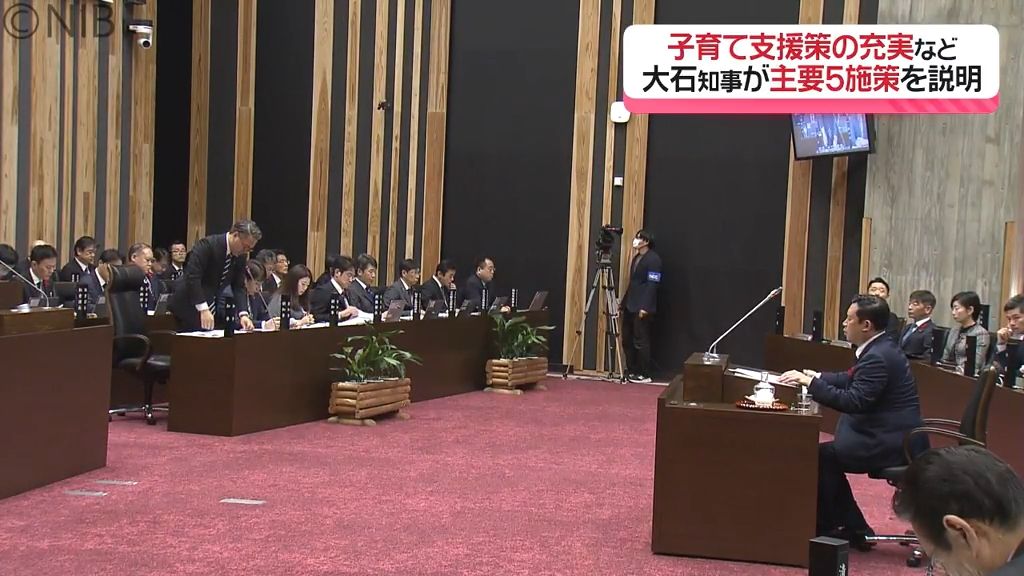 ©NIB

子育て支援策の充実など
大石知事が主要5施策を説明